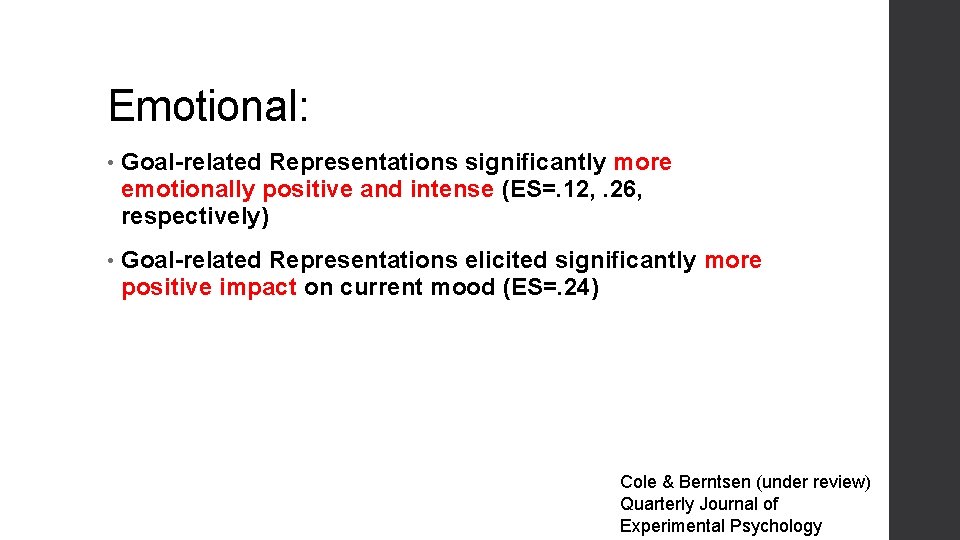 Emotional:

• Goal-related Representations significantly more emotionally positive and intense (ES=.12, .26, respectively)

• Goal-related Representations elicited significantly more positive impact on current mood (ES=.24)

Cole & Berntsen (under review)
Quarterly Journal of
Experimental Psychology